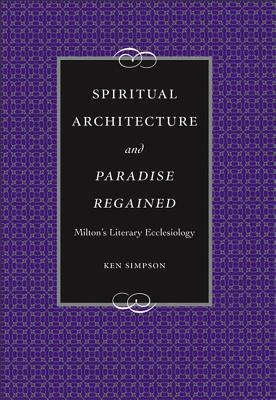 SPIRITUAL ARCHITECTURE

and

PARADISE REGAINED

Milton's Literary Ecclesiology

KEN SIMPSON